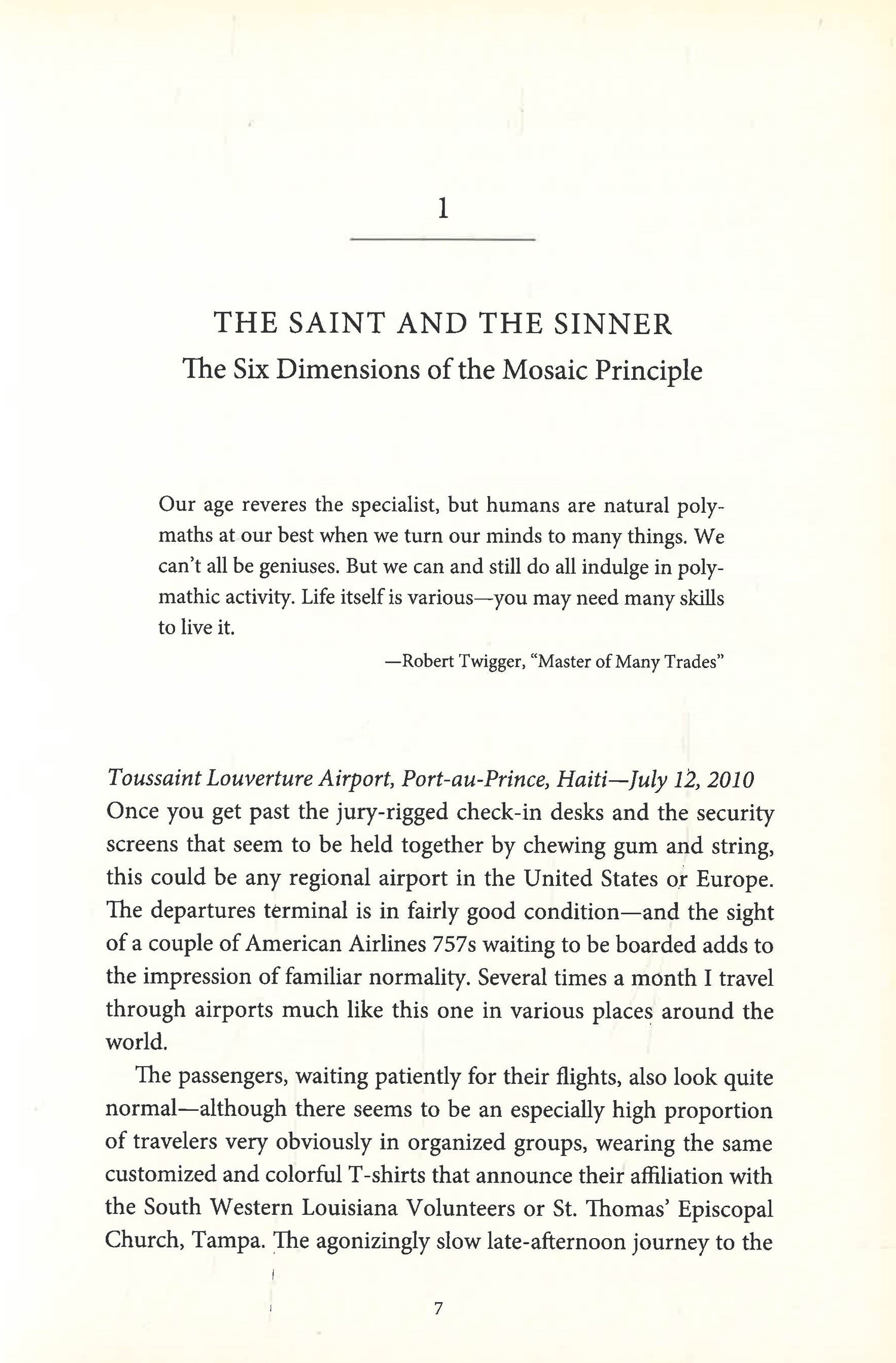 1

THE SAINT AND THE SINNER
The Six Dimensions of the Mosaic Principle

Our age reveres the specialist, but humans are natural polymaths at our best when we turn our minds to many things. We can't all be geniuses. But we can and still do all indulge in polymathic activity. Life itself is various—you may need many skills to live it.

—Robert Twigger, "Master of Many Trades"

Toussaint Louverture Airport, Port-au-Prince, Haiti—July 12, 2010
Once you get past the jury-rigged check-in desks and the security screens that seem to be held together by chewing gum and string, this could be any regional airport in the United States or Europe. The departures terminal is in fairly good condition—and the sight of a couple of American Airlines 757s waiting to be boarded adds to the impression of familiar normality. Several times a month I travel through airports much like this one in various places around the world.

The passengers, waiting patiently for their flights, also look quite normal—although there seems to be an especially high proportion of travelers very obviously in organized groups, wearing the same customized and colorful T-shirts that announce their affiliation with the South Western Louisiana Volunteers or St. Thomas' Episcopal Church, Tampa. The agonizingly slow late-afternoon journey to the

7